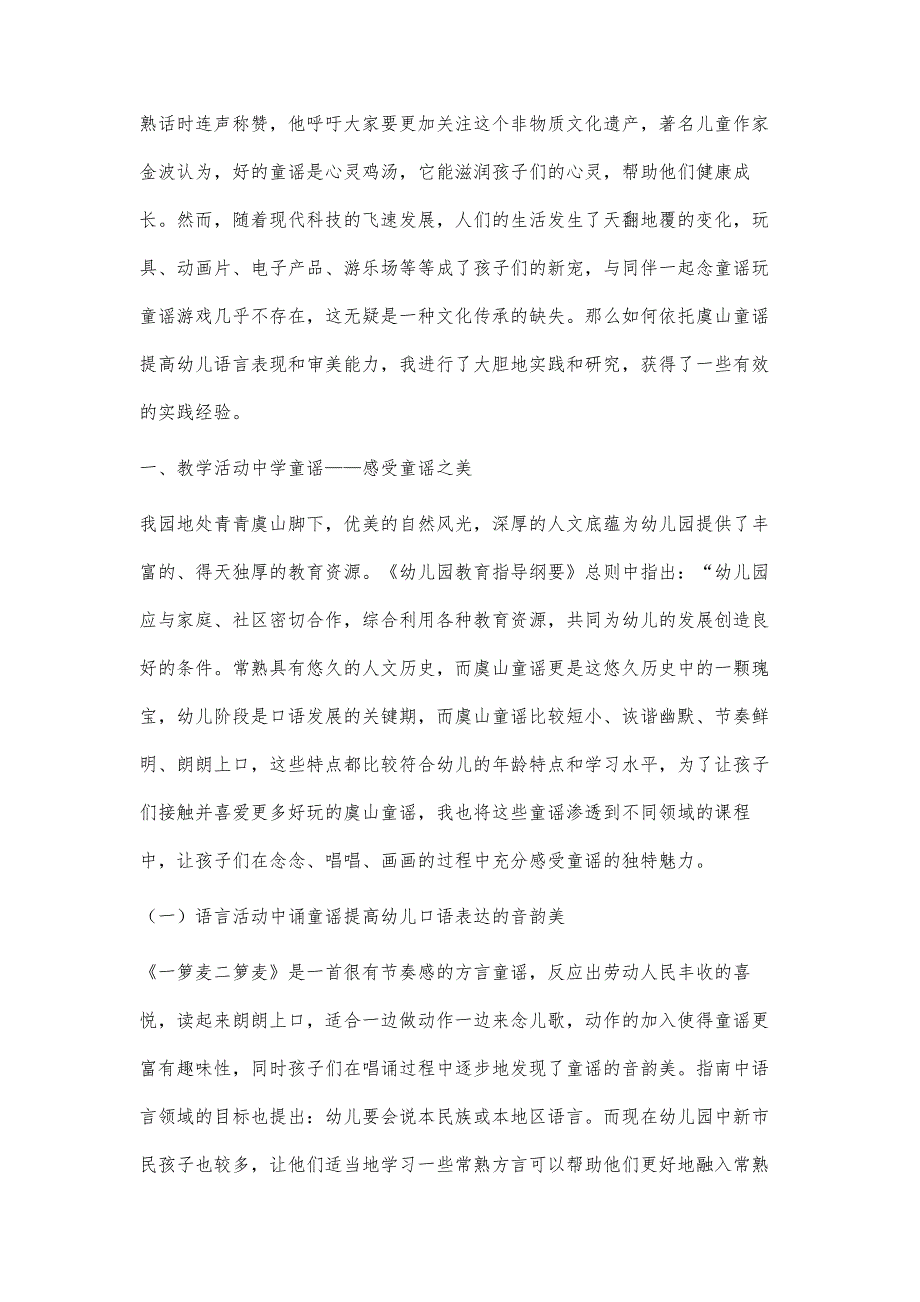 熟话时连声称赞，他呼吁大家要更加关注这个非物质文化遗产，著名儿童作家金波认为，好的童谣是心灵鸡汤，它能滋润孩子们的心灵，帮助他们健康成长。然而，随着现代科技的飞速发展，人们的生活发生了天翻地覆的变化，玩具、动画片、电子产品、游乐场等等成了孩子们的新宠，与同伴一起念童谣玩童谣游戏几乎不存在，这无疑是一种文化传承的缺失。那么如何依托虞山童谣提高幼儿语言表现和审美能力，我进行了大胆地实践和研究，获得了一些有效的实践经验。

一、教学活动中学童谣——感受童谣之美

我园地处青青虞山脚下，优美的自然风光，深厚的人文底蕴为幼儿园提供了丰富的、得天独厚的教育资源。《幼儿园教育指导纲要》总则中指出：“幼儿园应与家庭、社区密切合作，综合利用各种教育资源，共同为幼儿的发展创造良好的条件。常熟具有悠久的人文历史，而虞山童谣更是这悠久历史中的一颗瑰宝，幼儿阶段是口语发展的关键期，而虞山童谣比较短小、诙谐幽默、节奏鲜明、朗朗上口，这些特点都比较符合幼儿的年龄特点和学习水平，为了让孩子们接触并喜爱更多好玩的虞山童谣，我也将这些童谣渗透到不同领域的课程中，让孩子们在念念、唱唱、画画的过程中充分感受童谣的独特魅力。

（一）语言活动中诵童谣提高幼儿口语表达的音韵美

《一箩麦二箩麦》是一首很有节奏感的方言童谣，反应出劳动人民丰收的喜悦，读起来朗朗上口，适合一边做动作一边来念儿歌，动作的加入使得童谣更富有趣味性，同时孩子们在唱诵过程中逐步地发现了童谣的音韵美。指南中语言领域的目标也提出：幼儿要会说本民族或本地区语言。而现在幼儿园中新市民孩子也较多，让他们适当地学习一些常熟方言可以帮助他们更好地融入常熟